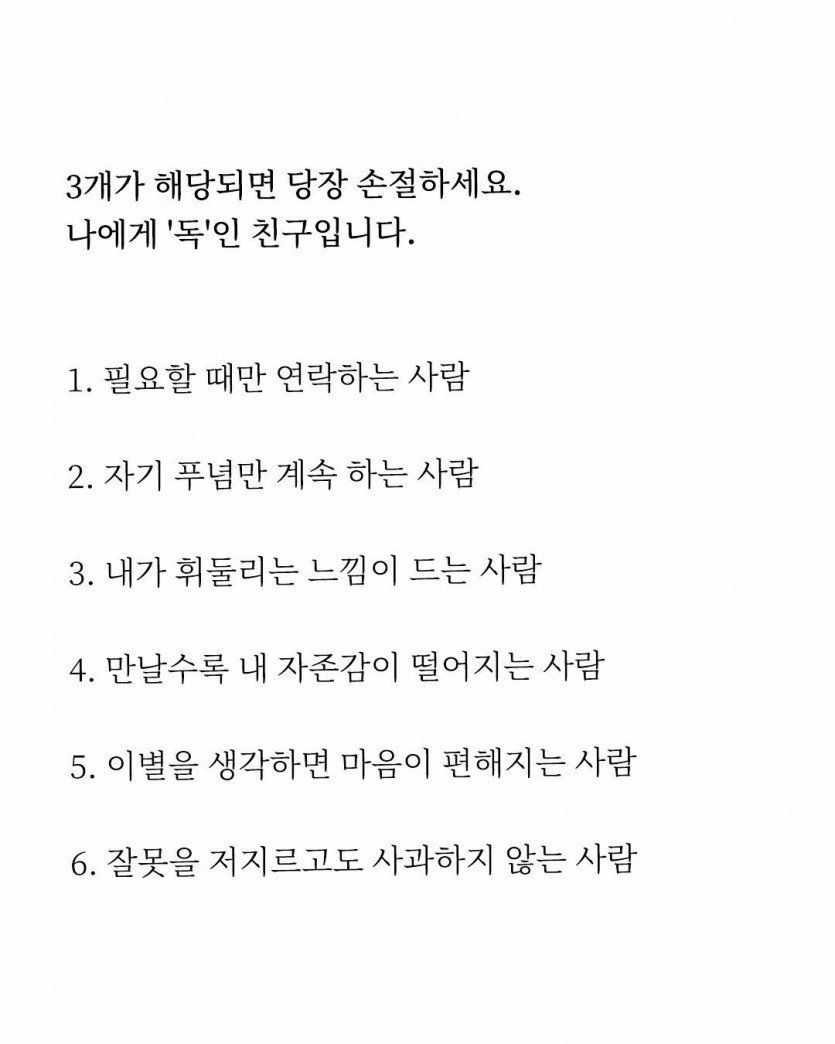 3개가 해당되면 당장 손절하세요.
나에게 '독'인 친구입니다.

1. 필요할 때만 연락하는 사람

2. 자기 푸념만 계속 하는 사람

3. 내가 휘둘리는 느낌이 드는 사람

4. 만날수록 내 자존감이 떨어지는 사람

5. 이별을 생각하면 마음이 편해지는 사람

6. 잘못을 저지르고도 사과하지 않는 사람